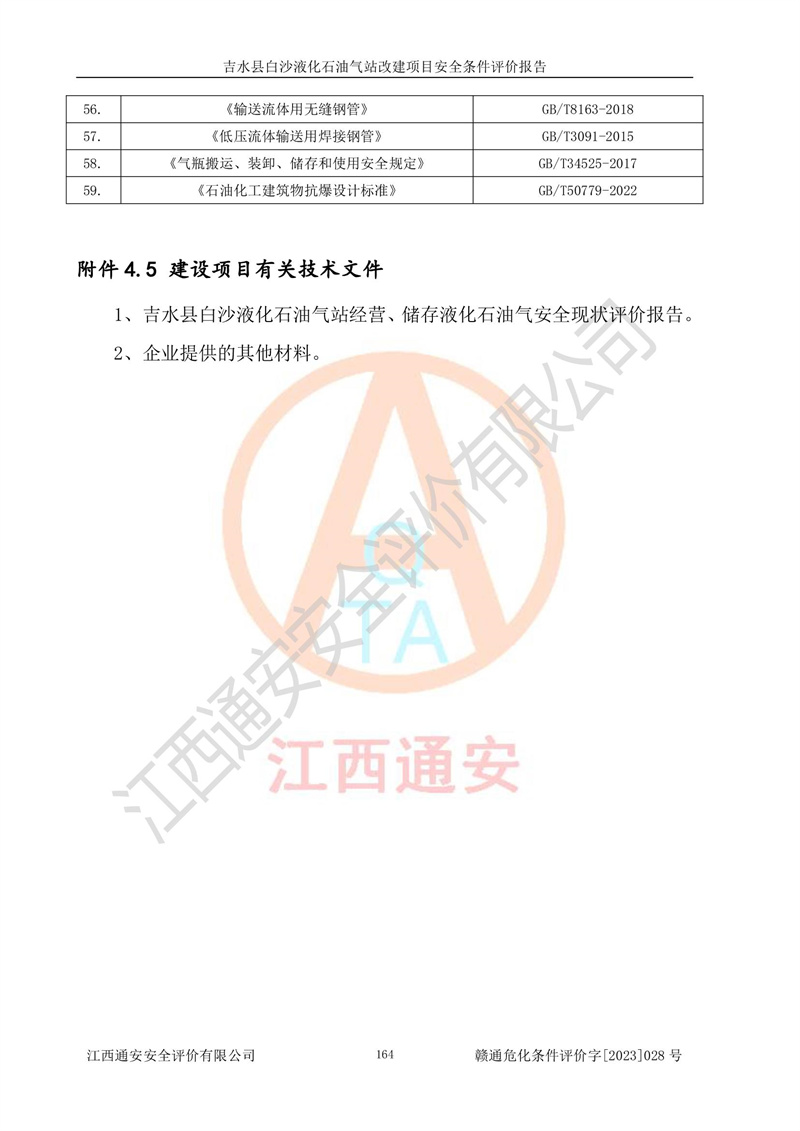 吉水县白沙液化石油气站改建项目安全条件评价报告

| 56. | 《输送流体用无缝钢管》 | GB/T8163-2018 |
|---|---|---|
| 57. | 《低压流体输送用焊接钢管》 | GB/T3091-2015 |
| 58. | 《气瓶搬运、装卸、储存和使用安全规定》 | GB/T34525-2017 |
| 59. | 《石油化工建筑物抗爆设计标准》 | GB/T50779-2022 |

附件 4.5 建设项目有关技术文件

1、吉水县白沙液化石油气站经营、储存液化石油气安全现状评价报告。

2、企业提供的其他材料。

江西通安安全评价有限公司

QTA

江西通安

江西通安安全评价有限公司　　164　　赣通危化条件评价字[2023]028 号